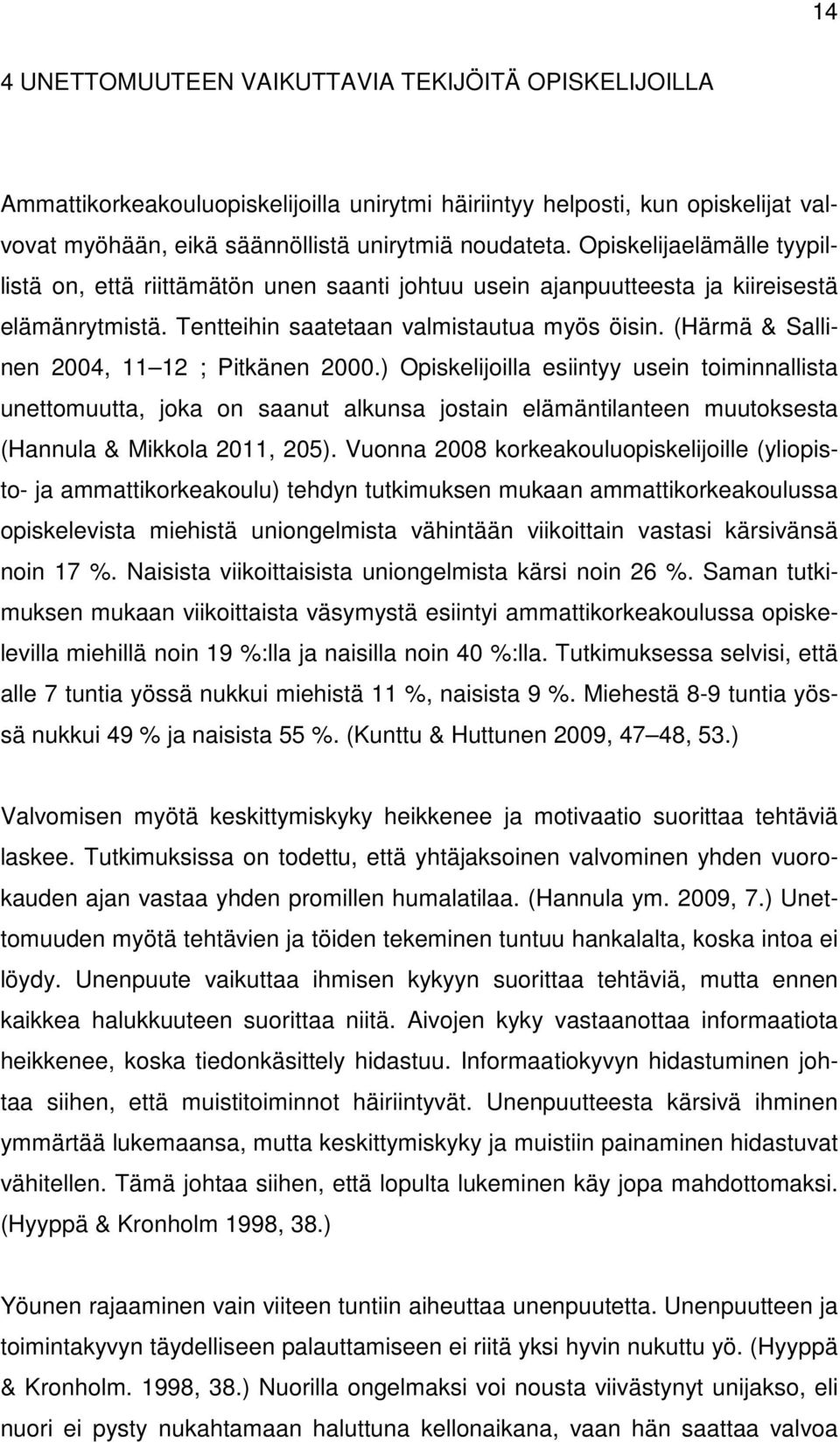 14

4 UNETTOMUUTEEN VAIKUTTAVIA TEKIJÖITÄ OPISKELIJOILLA

Ammattikorkeakouluopiskelijoilla unirytmi häiriintyy helposti, kun opiskelijat valvovat myöhään, eikä säännöllistä unirytmiä noudateta. Opiskelijaelämälle tyypillistä on, että riittämätön unen saanti johtuu usein ajanpuutteesta ja kiireisestä elämänrytmistä. Tentteihin saatetaan valmistautua myös öisin. (Härmä & Sallinen 2004, 11 12 ; Pitkänen 2000.) Opiskelijoilla esiintyy usein toiminnallista unettomuutta, joka on saanut alkunsa jostain elämäntilanteen muutoksesta (Hannula & Mikkola 2011, 205). Vuonna 2008 korkeakouluopiskelijoille (yliopisto- ja ammattikorkeakoulu) tehdyn tutkimuksen mukaan ammattikorkeakoulussa opiskelevista miehistä uniongelmista vähintään viikoittain vastasi kärsivänsä noin 17 %. Naisista viikoittaisista uniongelmista kärsi noin 26 %. Saman tutkimuksen mukaan viikoittaista väsymystä esiintyi ammattikorkeakoulussa opiskelevilla miehillä noin 19 %:lla ja naisilla noin 40 %:lla. Tutkimuksessa selvisi, että alle 7 tuntia yössä nukkui miehistä 11 %, naisista 9 %. Miehestä 8-9 tuntia yössä nukkui 49 % ja naisista 55 %. (Kunttu & Huttunen 2009, 47 48, 53.)

Valvomisen myötä keskittymiskyky heikkenee ja motivaatio suorittaa tehtäviä laskee. Tutkimuksissa on todettu, että yhtäjaksoinen valvominen yhden vuorokauden ajan vastaa yhden promillen humalatilaa. (Hannula ym. 2009, 7.) Unettomuuden myötä tehtävien ja töiden tekeminen tuntuu hankalalta, koska intoa ei löydy. Unenpuute vaikuttaa ihmisen kykyyn suorittaa tehtäviä, mutta ennen kaikkea halukkuuteen suorittaa niitä. Aivojen kyky vastaanottaa informaatiota heikkenee, koska tiedonkäsittely hidastuu. Informaatiokyvyn hidastuminen johtaa siihen, että muistitoiminnot häiriintyvät. Unenpuutteesta kärsivä ihminen ymmärtää lukemaansa, mutta keskittymiskyky ja muistiin painaminen hidastuvat vähitellen. Tämä johtaa siihen, että lopulta lukeminen käy jopa mahdottomaksi. (Hyyppä & Kronholm 1998, 38.)

Yöunen rajaaminen vain viiteen tuntiin aiheuttaa unenpuutetta. Unenpuutteen ja toimintakyvyn täydelliseen palauttamiseen ei riitä yksi hyvin nukuttu yö. (Hyyppä & Kronholm. 1998, 38.) Nuorilla ongelmaksi voi nousta viivästynyt unijakso, eli nuori ei pysty nukahtamaan haluttuna kellonaikana, vaan hän saattaa valvoa